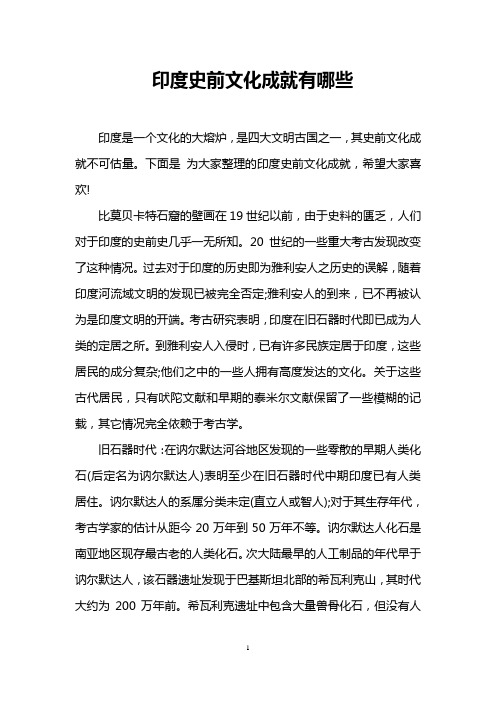 印度史前文化成就有哪些

印度是一个文化的大熔炉，是四大文明古国之一，其史前文化成就不可估量。下面是 为大家整理的印度史前文化成就，希望大家喜欢!

比莫贝卡特石窟的壁画在 19 世纪以前，由于史料的匮乏，人们对于印度的史前史几乎一无所知。20 世纪的一些重大考古发现改变了这种情况。过去对于印度的历史即为雅利安人之历史的误解，随着印度河流域文明的发现已被完全否定;雅利安人的到来，已不再被认为是印度文明的开端。考古研究表明，印度在旧石器时代即已成为人类的定居之所。到雅利安人入侵时，已有许多民族定居于印度，这些居民的成分复杂;他们之中的一些人拥有高度发达的文化。关于这些古代居民，只有吠陀文献和早期的泰米尔文献保留了一些模糊的记载，其它情况完全依赖于考古学。

旧石器时代：在讷尔默达河谷地区发现的一些零散的早期人类化石(后定名为讷尔默达人)表明至少在旧石器时代中期印度已有人类居住。讷尔默达人的系属分类未定(直立人或智人);对于其生存年代，考古学家的估计从距今 20 万年到 50 万年不等。讷尔默达人化石是南亚地区现存最古老的人类化石。次大陆最早的人工制品的年代早于讷尔默达人，该石器遗址发现于巴基斯坦北部的希瓦利克山，其时代大约为 200 万年前。希瓦利克遗址中包含大量兽骨化石，但没有人

1